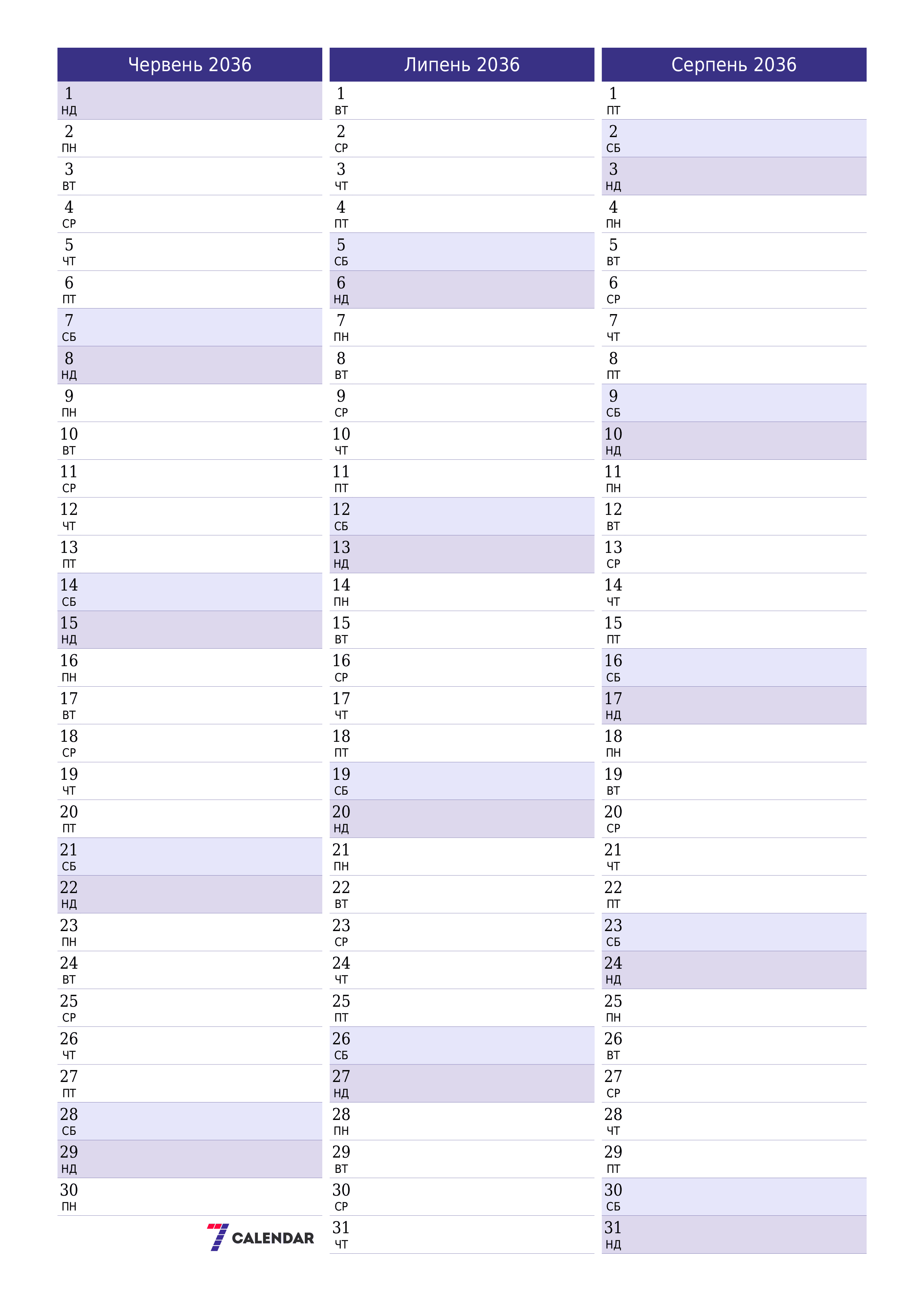 Червень 2036

1 НД
2 ПН
3 ВТ
4 СР
5 ЧТ
6 ПТ
7 СБ
8 НД
9 ПН
10 ВТ
11 СР
12 ЧТ
13 ПТ
14 СБ
15 НД
16 ПН
17 ВТ
18 СР
19 ЧТ
20 ПТ
21 СБ
22 НД
23 ПН
24 ВТ
25 СР
26 ЧТ
27 ПТ
28 СБ
29 НД
30 ПН

7 CALENDAR

Липень 2036

1 ВТ
2 СР
3 ЧТ
4 ПТ
5 СБ
6 НД
7 ПН
8 ВТ
9 СР
10 ЧТ
11 ПТ
12 СБ
13 НД
14 ПН
15 ВТ
16 СР
17 ЧТ
18 ПТ
19 СБ
20 НД
21 ПН
22 ВТ
23 СР
24 ЧТ
25 ПТ
26 СБ
27 НД
28 ПН
29 ВТ
30 СР
31 ЧТ

Серпень 2036

1 ПТ
2 СБ
3 НД
4 ПН
5 ВТ
6 СР
7 ЧТ
8 ПТ
9 СБ
10 НД
11 ПН
12 ВТ
13 СР
14 ЧТ
15 ПТ
16 СБ
17 НД
18 ПН
19 ВТ
20 СР
21 ЧТ
22 ПТ
23 СБ
24 НД
25 ПН
26 ВТ
27 СР
28 ЧТ
29 ПТ
30 СБ
31 НД